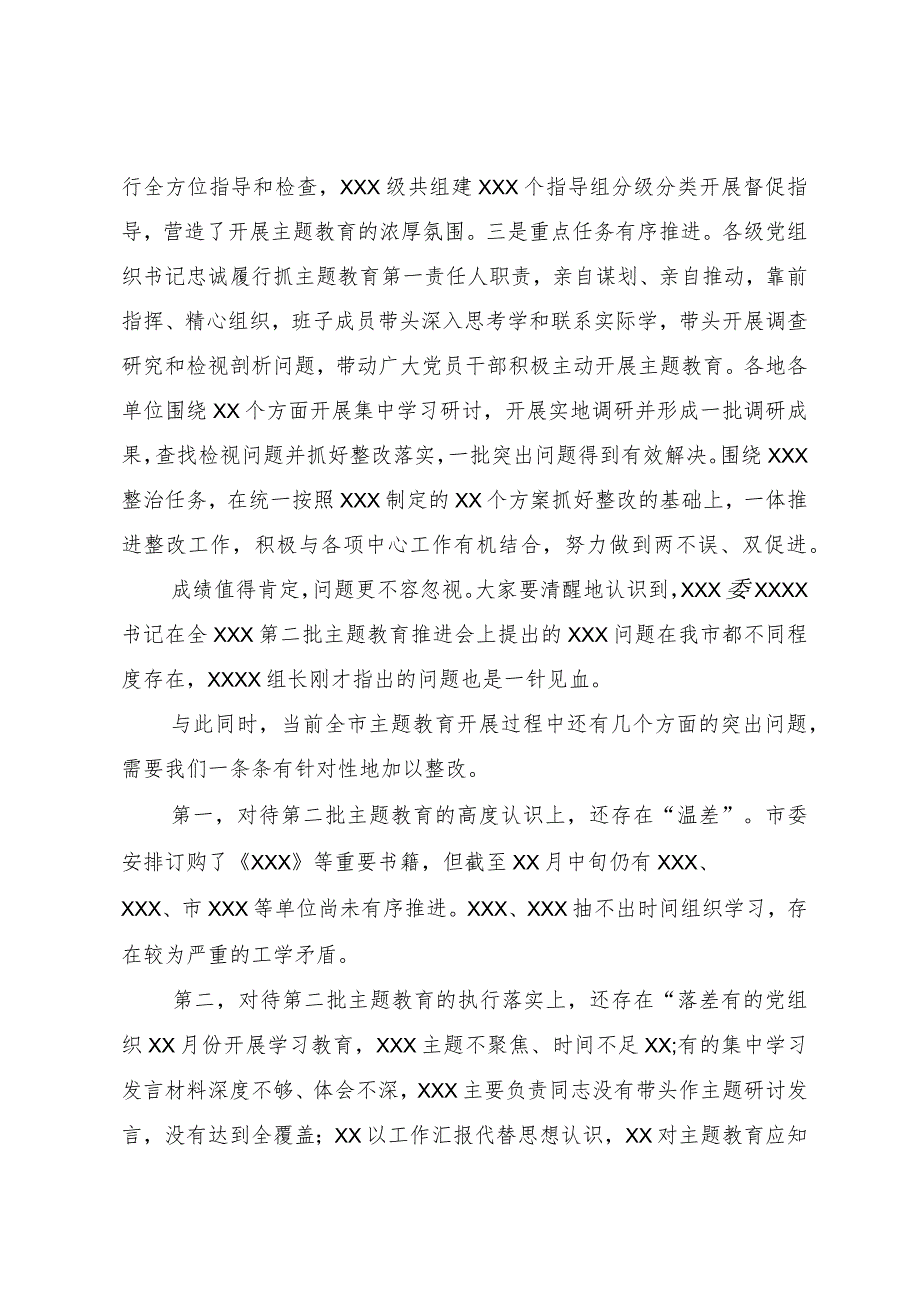 行全方位指导和检查，XXX级共组建XXX个指导组分级分类开展督促指导，营造了开展主题教育的浓厚氛围。三是重点任务有序推进。各级党组织书记忠诚履行抓主题教育第一责任人职责，亲自谋划、亲自推动，靠前指挥、精心组织，班子成员带头深入思考学和联系实际学，带头开展调查研究和检视剖析问题，带动广大党员干部积极主动开展主题教育。各地各单位围绕XX个方面开展集中学习研讨，开展实地调研并形成一批调研成果，查找检视问题并抓好整改落实，一批突出问题得到有效解决。围绕XXX整治任务，在统一按照XXX制定的XX个方案抓好整改的基础上，一体推进整改工作，积极与各项中心工作有机结合，努力做到两不误、双促进。

成绩值得肯定，问题更不容忽视。大家要清醒地认识到，XXX委XXXX书记在全XXX第二批主题教育推进会上提出的XXX问题在我市都不同程度存在，XXXX组长刚才指出的问题也是一针见血。

与此同时，当前全市主题教育开展过程中还有几个方面的突出问题，需要我们一条条有针对性地加以整改。

第一，对待第二批主题教育的高度认识上，还存在“温差”。市委安排订购了《XXX》等重要书籍，但截至XX月中旬仍有XXX、XXX、市XXX等单位尚未有序推进。XXX、XXX抽不出时间组织学习，存在较为严重的工学矛盾。

第二，对待第二批主题教育的执行落实上，还存在“落差有的党组织XX月份开展学习教育，XXX主题不聚焦、时间不足XX;有的集中学习发言材料深度不够、体会不深，XXX主要负责同志没有带头作主题研讨发言，没有达到全覆盖；XX以工作汇报代替思想认识，XX对主题教育应知